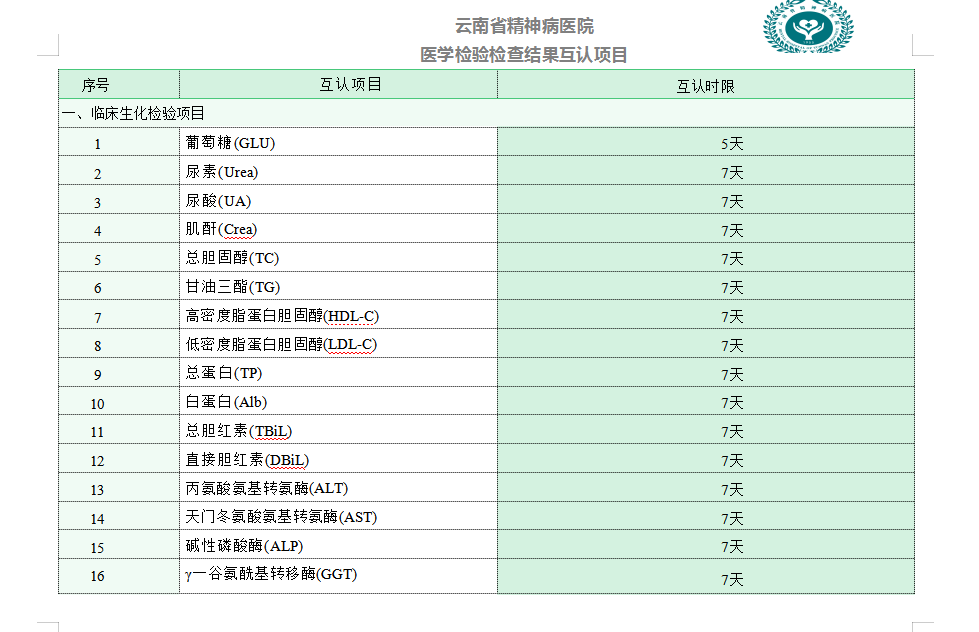 云南省精神病医院
医学检验检查结果互认项目

| 序号 | 互认项目 | 互认时限 |
|---|---|---|
| 一、临床生化检验项目 | | |
| 1 | 葡萄糖(GLU) | 5天 |
| 2 | 尿素(Urea) | 7天 |
| 3 | 尿酸(UA) | 7天 |
| 4 | 肌酐(Crea) | 7天 |
| 5 | 总胆固醇(TC) | 7天 |
| 6 | 甘油三酯(TG) | 7天 |
| 7 | 高密度脂蛋白胆固醇(HDL-C) | 7天 |
| 8 | 低密度脂蛋白胆固醇(LDL-C) | 7天 |
| 9 | 总蛋白(TP) | 7天 |
| 10 | 白蛋白(Alb) | 7天 |
| 11 | 总胆红素(TBiL) | 7天 |
| 12 | 直接胆红素(DBiL) | 7天 |
| 13 | 丙氨酸氨基转氨酶(ALT) | 7天 |
| 14 | 天门冬氨酸氨基转氨酶(AST) | 7天 |
| 15 | 碱性磷酸酶(ALP) | 7天 |
| 16 | γ一谷氨酰基转移酶(GGT) | 7天 |